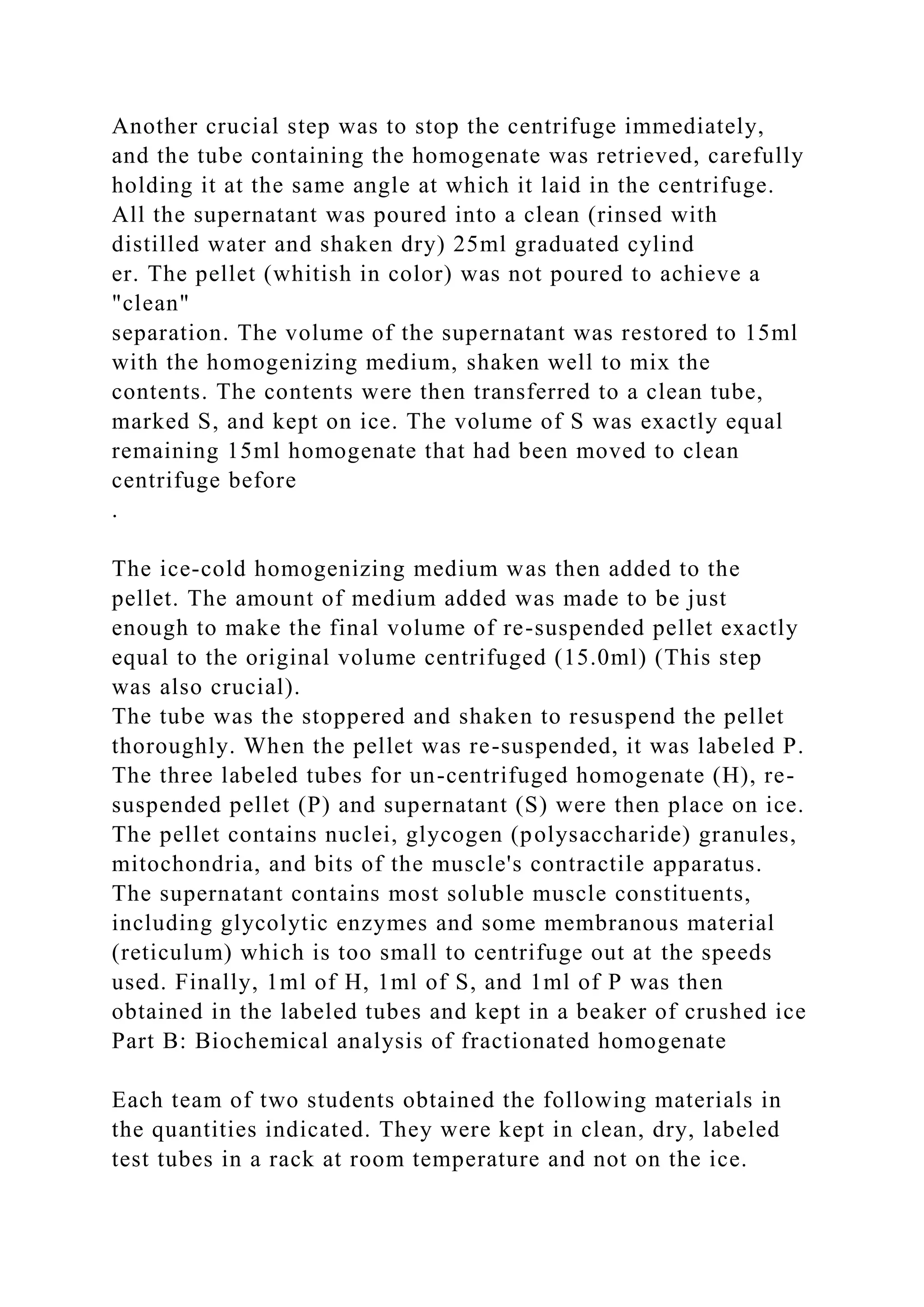 Another crucial step was to stop the centrifuge immediately, and the tube containing the homogenate was retrieved, carefully holding it at the same angle at which it laid in the centrifuge. All the supernatant was poured into a clean (rinsed with distilled water and shaken dry) 25ml graduated cylind
er. The pellet (whitish in color) was not poured to achieve a "clean"
separation. The volume of the supernatant was restored to 15ml with the homogenizing medium, shaken well to mix the contents. The contents were then transferred to a clean tube, marked S, and kept on ice. The volume of S was exactly equal remaining 15ml homogenate that had been moved to clean centrifuge before
.

The ice-cold homogenizing medium was then added to the pellet. The amount of medium added was made to be just enough to make the final volume of re-suspended pellet exactly equal to the original volume centrifuged (15.0ml) (This step was also crucial).
The tube was the stoppered and shaken to resuspend the pellet thoroughly. When the pellet was re-suspended, it was labeled P. The three labeled tubes for un-centrifuged homogenate (H), re-suspended pellet (P) and supernatant (S) were then place on ice. The pellet contains nuclei, glycogen (polysaccharide) granules, mitochondria, and bits of the muscle's contractile apparatus. The supernatant contains most soluble muscle constituents, including glycolytic enzymes and some membranous material (reticulum) which is too small to centrifuge out at the speeds used. Finally, 1ml of H, 1ml of S, and 1ml of P was then obtained in the labeled tubes and kept in a beaker of crushed ice
Part B: Biochemical analysis of fractionated homogenate

Each team of two students obtained the following materials in the quantities indicated. They were kept in clean, dry, labeled test tubes in a rack at room temperature and not on the ice.